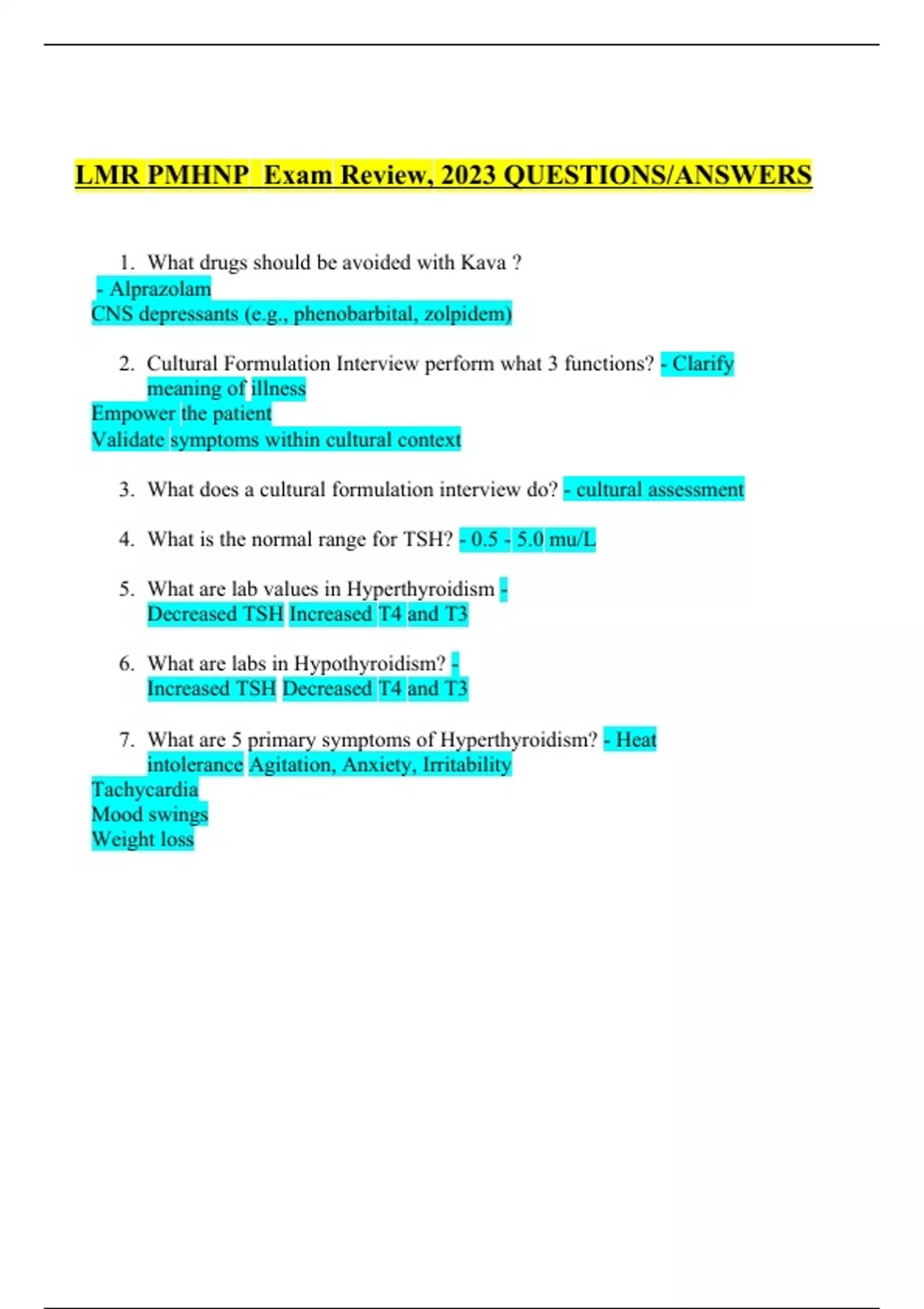 LMR PMHNP  Exam Review, 2023 QUESTIONS/ANSWERS

1. What drugs should be avoided with Kava ?
- Alprazolam
CNS depressants (e.g., phenobarbital, zolpidem)

2. Cultural Formulation Interview perform what 3 functions? - Clarify meaning of illness
Empower the patient
Validate symptoms within cultural context

3. What does a cultural formulation interview do? - cultural assessment

4. What is the normal range for TSH? - 0.5 - 5.0 mu/L

5. What are lab values in Hyperthyroidism - Decreased TSH Increased T4 and T3

6. What are labs in Hypothyroidism? - Increased TSH Decreased T4 and T3

7. What are 5 primary symptoms of Hyperthyroidism? - Heat intolerance Agitation, Anxiety, Irritability
Tachycardia
Mood swings
Weight loss